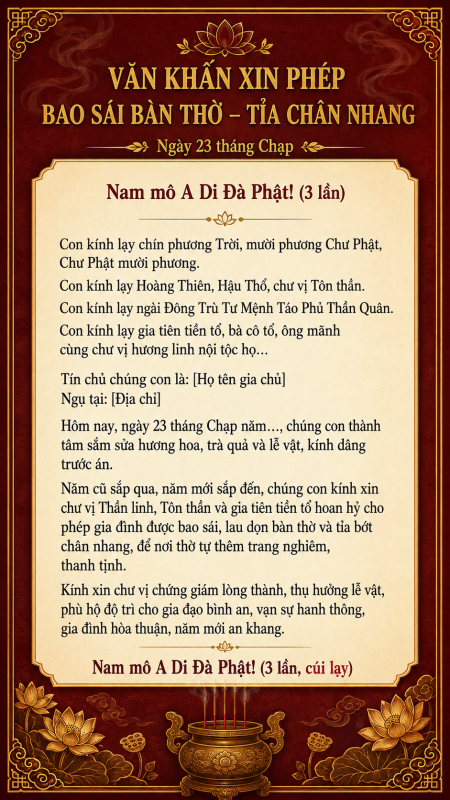 VĂN KHẤN XIN PHÉP
BAO SÁI BÀN THỜ – TỈA CHÂN NHANG

Ngày 23 tháng Chạp

Nam mô A Di Đà Phật! (3 lần)

Con kính lạy chín phương Trời, mười phương Chư Phật, Chư Phật mười phương.

Con kính lạy Hoàng Thiên, Hậu Thổ, chư vị Tôn thần.

Con kính lạy ngài Đông Trù Tư Mệnh Táo Phủ Thần Quân.

Con kính lạy gia tiên tiền tổ, bà cô tổ, ông mãnh cùng chư vị hương linh nội tộc họ...

Tín chủ chúng con là: [Họ tên gia chủ]
Ngụ tại: [Địa chỉ]

Hôm nay, ngày 23 tháng Chạp năm..., chúng con thành tâm sắm sửa hương hoa, trà quả và lễ vật, kính dâng trước án.

Năm cũ sắp qua, năm mới sắp đến, chúng con kính xin chư vị Thần linh, Tôn thần và gia tiên tiền tổ hoan hỷ cho phép gia đình được bao sái, lau dọn bàn thờ và tỉa bớt chân nhang, để nơi thờ tự thêm trang nghiêm, thanh tịnh.

Kính xin chư vị chứng giám lòng thành, thụ hưởng lễ vật, phù hộ độ trì cho gia đạo bình an, vạn sự hanh thông, gia đình hòa thuận, năm mới an khang.

Nam mô A Di Đà Phật! (3 lần, cúi lạy)